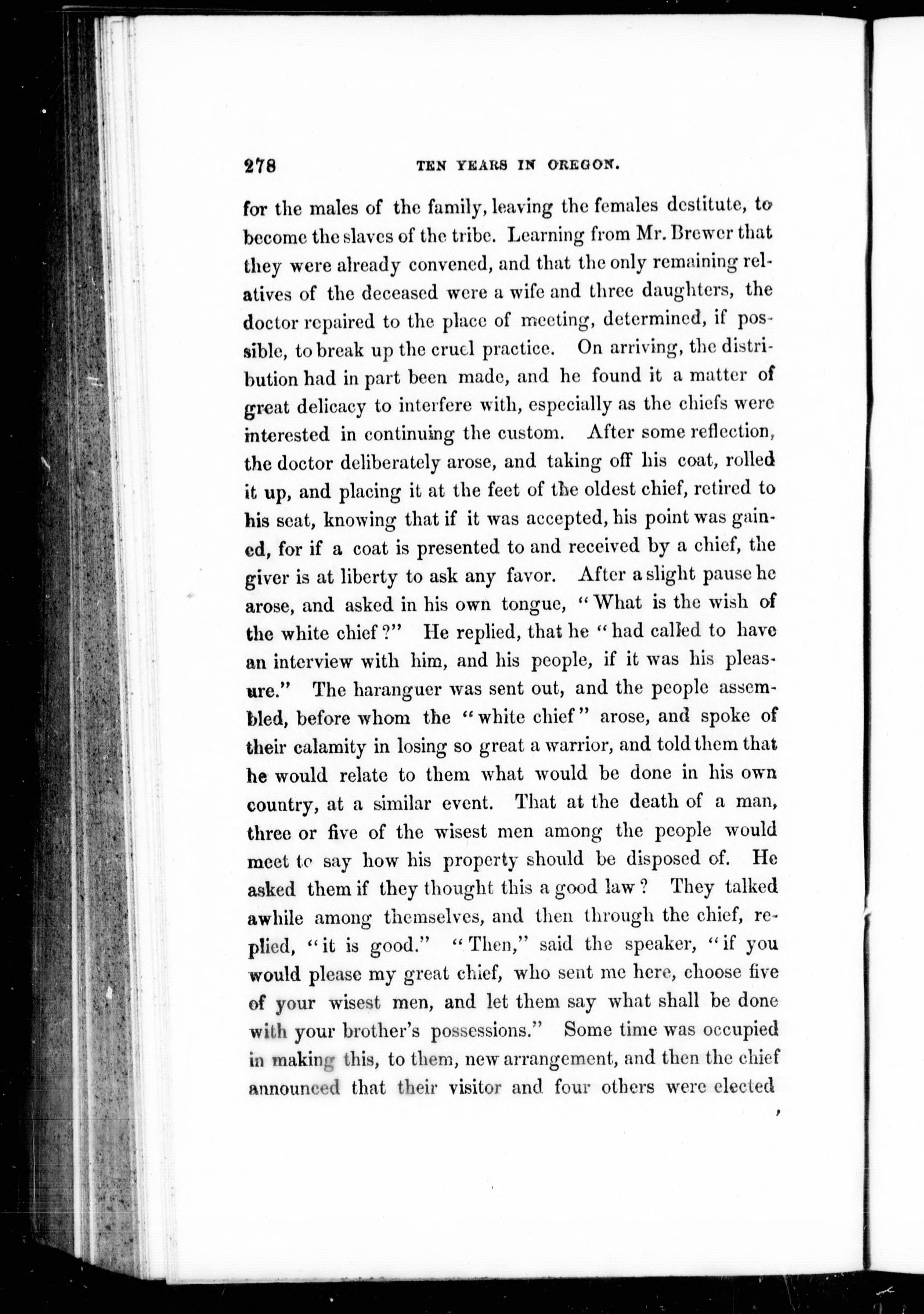 278 TEN YEARS IN OREGON.

for the males of the family, leaving the females destitute, to become the slaves of the tribe. Learning from Mr. Brewer that they were already convened, and that the only remaining relatives of the deceased were a wife and three daughters, the doctor repaired to the place of meeting, determined, if possible, to break up the cruel practice. On arriving, the distribution had in part been made, and he found it a matter of great delicacy to interfere with, especially as the chiefs were interested in continuing the custom. After some reflection, the doctor deliberately arose, and taking off his coat, rolled it up, and placing it at the feet of the oldest chief, retired to his seat, knowing that if it was accepted, his point was gained, for if a coat is presented to and received by a chief, the giver is at liberty to ask any favor. After a slight pause he arose, and asked in his own tongue, "What is the wish of the white chief?" He replied, that he "had called to have an interview with him, and his people, if it was his pleasure." The haranguer was sent out, and the people assembled, before whom the "white chief" arose, and spoke of their calamity in losing so great a warrior, and told them that he would relate to them what would be done in his own country, at a similar event. That at the death of a man, three or five of the wisest men among the people would meet to say how his property should be disposed of. He asked them if they thought this a good law? They talked awhile among themselves, and then through the chief, replied, "it is good." "Then," said the speaker, "if you would please my great chief, who sent me here, choose five of your wisest men, and let them say what shall be done with your brother's possessions." Some time was occupied in making this, to them, new arrangement, and then the chief announced that their visitor and four others were elected